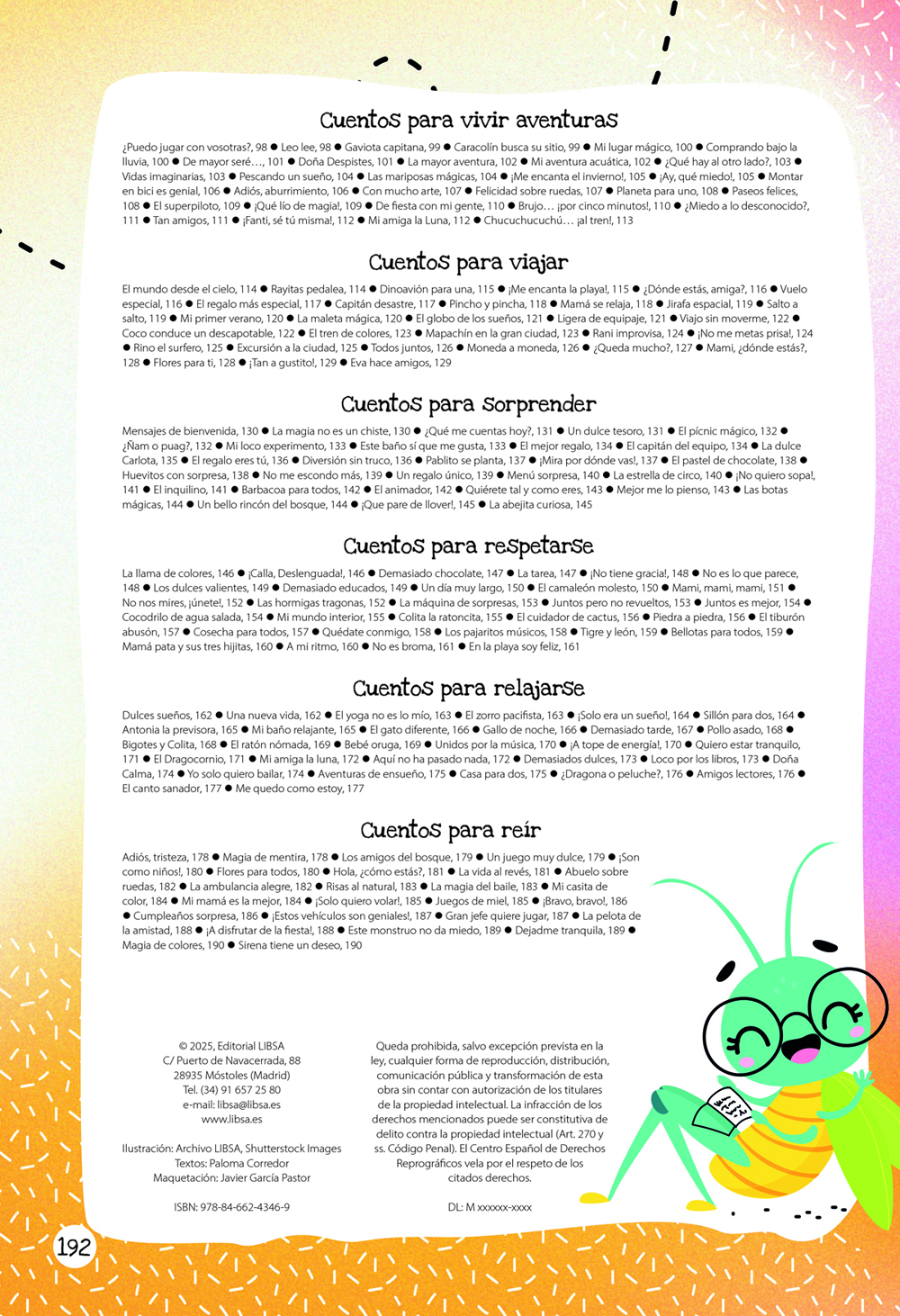 Cuentos para vivir aventuras

¿Puedo jugar con vosotras?, 98 ● Leo lee, 98 ● Gaviota capitana, 99 ● Caracolín busca su sitio, 99 ● Mi lugar mágico, 100 ● Comprando bajo la lluvia, 100 ● De mayor seré…, 101 ● Doña Despistes, 101 ● La mayor aventura, 102 ● Mi aventura acuática, 102 ● ¿Qué hay al otro lado?, 103 ● Vidas imaginarias, 103 ● Pescando un sueño, 104 ● Las mariposas mágicas, 104 ● ¡Me encanta el invierno!, 105 ● ¡Ay, qué miedo!, 105 ● Montar en bici es genial, 106 ● Adiós, aburrimiento, 106 ● Con mucho arte, 107 ● Felicidad sobre ruedas, 107 ● Planeta para uno, 108 ● Paseos felices, 108 ● El superpiloto, 109 ● ¡Qué lío de magia!, 109 ● De fiesta con mi gente, 110 ● Brujo… ¡por cinco minutos!, 110 ● ¿Miedo a lo desconocido?, 111 ● Tan amigos, 111 ● ¡Fanti, sé tú misma!, 112 ● Mi amiga la Luna, 112 ● Chucuchucuchú… ¡al tren!, 113

Cuentos para viajar

El mundo desde el cielo, 114 ● Rayitas pedalea, 114 ● Dinoavión para una, 115 ● ¡Me encanta la playa!, 115 ● ¿Dónde estás, amiga?, 116 ● Vuelo especial, 116 ● El regalo más especial, 117 ● Capitán desastre, 117 ● Pincho y pincha, 118 ● Mamá se relaja, 118 ● Jirafa espacial, 119 ● Salto a salto, 119 ● Mi primer verano, 120 ● La maleta mágica, 120 ● El globo de los sueños, 121 ● Ligera de equipaje, 121 ● Viajo sin moverme, 122 ● Coco conduce un descapotable, 122 ● El tren de colores, 123 ● Mapachín en la gran ciudad, 123 ● Rani improvisa, 124 ● ¡No me metas prisa!, 124 ● Rino el surfero, 125 ● Excursión a la ciudad, 125 ● Todos juntos, 126 ● Moneda a moneda, 126 ● ¿Queda mucho?, 127 ● Mami, ¿dónde estás?, 128 ● Flores para ti, 128 ● ¡Tan a gustito!, 129 ● Eva hace amigos, 129

Cuentos para sorprender

Mensajes de bienvenida, 130 ● La magia no es un chiste, 130 ● ¿Qué me cuentas hoy?, 131 ● Un dulce tesoro, 131 ● El pícnic mágico, 132 ● ¿Ñam o puag?, 132 ● Mi loco experimento, 133 ● Este baño sí que me gusta, 133 ● El mejor regalo, 134 ● El capitán del equipo, 134 ● La dulce Carlota, 135 ● El regalo eres tú, 136 ● Diversión sin truco, 136 ● Pablito se planta, 137 ● ¡Mira por dónde vas!, 137 ● El pastel de chocolate, 138 ● Huevitos con sorpresa, 138 ● No me escondo más, 139 ● Un regalo único, 139 ● Menú sorpresa, 140 ● La estrella de circo, 140 ● ¡No quiero sopa!, 141 ● El inquilino, 141 ● Barbacoa para todos, 142 ● El animador, 142 ● Quiérete tal y como eres, 143 ● Mejor me lo pienso, 143 ● Las botas mágicas, 144 ● Un bello rincón del bosque, 144 ● ¡Que pare de llover!, 145 ● La abejita curiosa, 145

Cuentos para respetarse

La llama de colores, 146 ● ¡Calla, Deslenguada!, 146 ● Demasiado chocolate, 147 ● La tarea, 147 ● ¡No tiene gracia!, 148 ● No es lo que parece, 148 ● Los dulces valientes, 149 ● Demasiado educados, 149 ● Un día muy largo, 150 ● El camaleón molesto, 150 ● Mami, mami, mami, 151 ● No nos mires, ¡únete!, 152 ● Las hormigas tragonas, 152 ● La máquina de sorpresas, 153 ● Juntos pero no revueltos, 153 ● Juntos es mejor, 154 ● Cocodrilo de agua salada, 154 ● Mi mundo interior, 155 ● Colita la ratoncita, 155 ● El cuidador de cactus, 156 ● Piedra a piedra, 156 ● El tiburón abusón, 157 ● Cosecha para todos, 157 ● Quédate conmigo, 158 ● Los pajaritos músicos, 158 ● Tigre y león, 159 ● Bellotas para todos, 159 ● Mamá pata y sus tres hijitas, 160 ● A mi ritmo, 160 ● No es broma, 161 ● En la playa soy feliz, 161

Cuentos para relajarse

Dulces sueños, 162 ● Una nueva vida, 162 ● El yoga no es lo mío, 163 ● El zorro pacifista, 163 ● ¡Solo era un sueño!, 164 ● Sillón para dos, 164 ● Antonia la previsora, 165 ● Mi baño relajante, 165 ● El gato diferente, 166 ● Gallo de noche, 166 ● Demasiado tarde, 167 ● Pollo asado, 168 ● Bigotes y Colita, 168 ● El ratón nómada, 169 ● Bebé oruga, 169 ● Unidos por la música, 170 ● ¡A tope de energía!, 170 ● Quiero estar tranquilo, 171 ● El Dragocornio, 171 ● Mi amiga la luna, 172 ● Aquí no ha pasado nada, 172 ● Demasiados dulces, 173 ● Loco por los libros, 173 ● Doña Calma, 174 ● Yo solo quiero bailar, 174 ● Aventuras de ensueño, 175 ● Casa para dos, 175 ● ¿Dragona o peluche?, 176 ● Amigos lectores, 176 ● El canto sanador, 177 ● Me quedo como estoy, 177

Cuentos para reír

Adiós, tristeza, 178 ● Magia de mentira, 178 ● Los amigos del bosque, 179 ● Un juego muy dulce, 179 ● ¡Son como niños!, 180 ● Flores para todos, 180 ● Hola, ¿cómo estás?, 181 ● La vida al revés, 181 ● Abuelo sobre ruedas, 182 ● La ambulancia alegre, 182 ● Risas al natural, 183 ● La magia del baile, 183 ● Mi casita de color, 184 ● Mi mamá es la mejor, 184 ● ¡Solo quiero volar!, 185 ● Juegos de miel, 185 ● ¡Bravo, bravo!, 186 ● Cumpleaños sorpresa, 186 ● ¡Estos vehículos son geniales!, 187 ● Gran jefe quiere jugar, 187 ● La pelota de la amistad, 188 ● ¡A disfrutar de la fiesta!, 188 ● Este monstruo no da miedo, 189 ● Dejadme tranquila, 189 ● Magia de colores, 190 ● Sirena tiene un deseo, 190

© 2025, Editorial LIBSA
C/ Puerto de Navacerrada, 88
28935 Móstoles (Madrid)
Tel. (34) 91 657 25 80
e-mail: libsa@libsa.es
www.libsa.es

Ilustración: Archivo LIBSA, Shutterstock Images
Textos: Paloma Corredor
Maquetación: Javier García Pastor

ISBN: 978-84-662-4346-9

Queda prohibida, salvo excepción prevista en la ley, cualquier forma de reproducción, distribución, comunicación pública y transformación de esta obra sin contar con autorización de los titulares de la propiedad intelectual. La infracción de los derechos mencionados puede ser constitutiva de delito contra la propiedad intelectual (Art. 270 y ss. Código Penal). El Centro Español de Derechos Reprográficos vela por el respeto de los citados derechos.

DL: M xxxxxx-xxxx

192